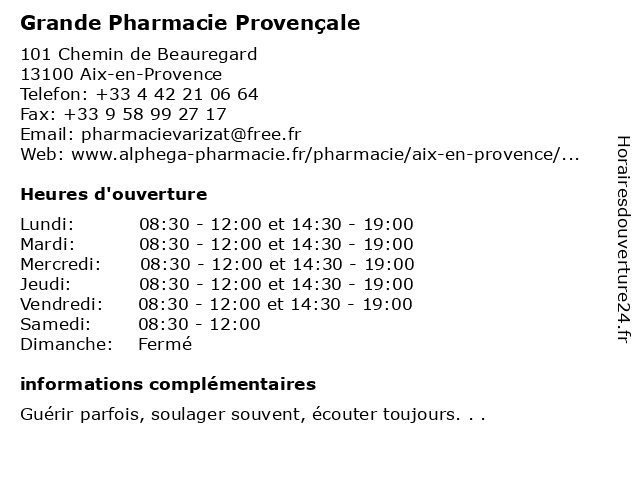 Grande Pharmacie Provençale

101 Chemin de Beauregard
13100 Aix-en-Provence
Telefon: +33 4 42 21 06 64
Fax: +33 9 58 99 27 17
Email: pharmacievarizat@free.fr
Web: www.alphega-pharmacie.fr/pharmacie/aix-en-provence/...

Heures d'ouverture

| | |
|---|---|
| Lundi: | 08:30 - 12:00 et 14:30 - 19:00 |
| Mardi: | 08:30 - 12:00 et 14:30 - 19:00 |
| Mercredi: | 08:30 - 12:00 et 14:30 - 19:00 |
| Jeudi: | 08:30 - 12:00 et 14:30 - 19:00 |
| Vendredi: | 08:30 - 12:00 et 14:30 - 19:00 |
| Samedi: | 08:30 - 12:00 |
| Dimanche: | Fermé |

informations complémentaires

Guérir parfois, soulager souvent, écouter toujours. . .

Horairesdouverture24.fr